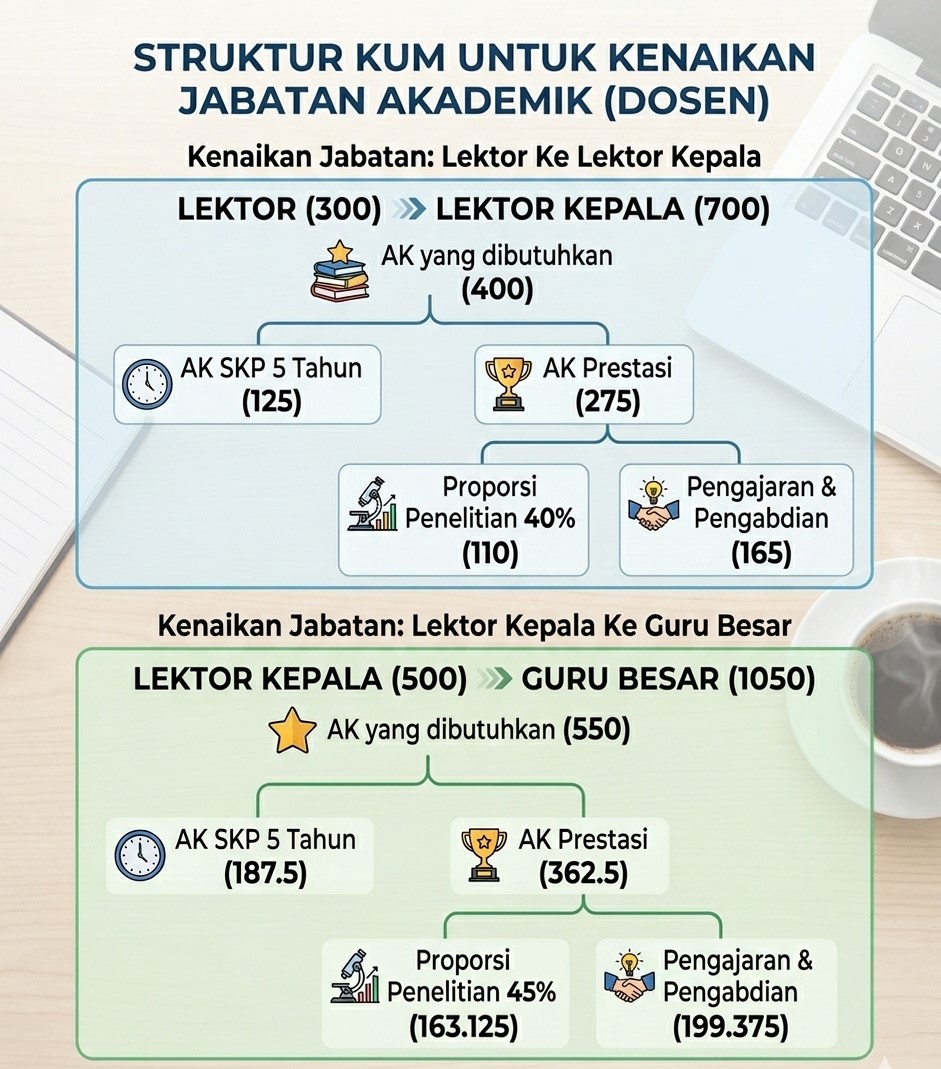 STRUKTUR KUM UNTUK KENAIKAN JABATAN AKADEMIK (DOSEN)

Kenaikan Jabatan: Lektor Ke Lektor Kepala

LEKTOR (300) LEKTOR KEPALA (700)

AK yang dibutuhkan (400)

AK SKP 5 Tahun (125)

AK Prestasi (275)

Proporsi Penelitian 40% (110)

Pengajaran & Pengabdian (165)

Kenaikan Jabatan: Lektor Kepala Ke Guru Besar

LEKTOR KEPALA (500) GURU BESAR (1050)

AK yang dibutuhkan (550)

AK SKP 5 Tahun (187.5)

AK Prestasi (362.5)

Proporsi Penelitian 45% (163.125)

Pengajaran & Pengabdian (199.375)